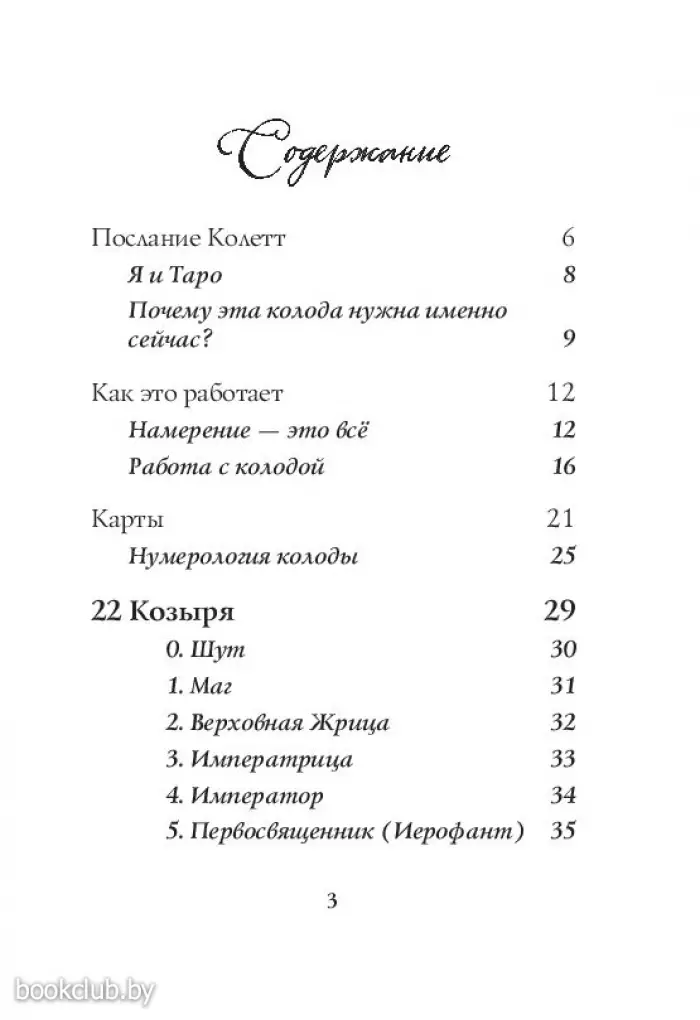 Содержание

Послание Колетт 6

Я и Таро 8

Почему эта колода нужна именно сейчас? 9

Как это работает 12

Намерение — это всё 12

Работа с колодой 16

Карты 21

Нумерология колоды 25

22 Козыря 29

0. Шут 30

1. Маг 31

2. Верховная Жрица 32

3. Императрица 33

4. Император 34

5. Первосвященник (Иерофант) 35

3

bookclub.by